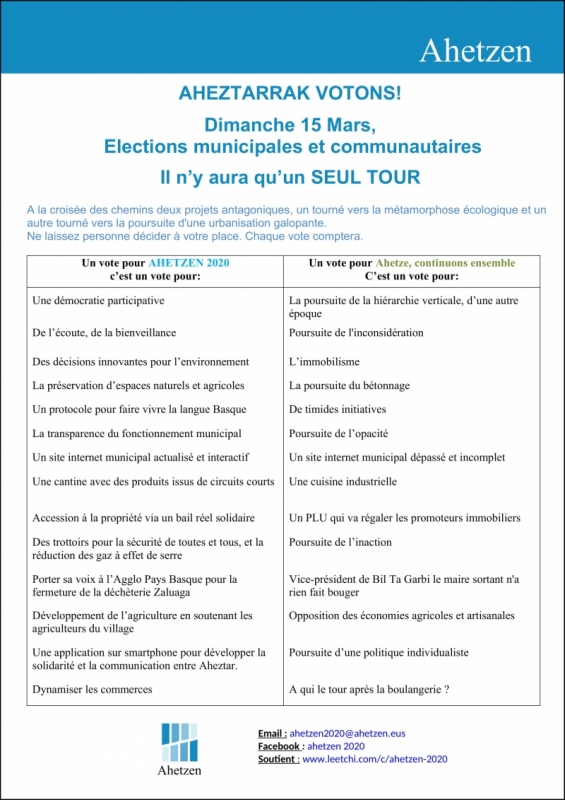 Ahetzen

AHEZTARRAK VOTONS!

Dimanche 15 Mars,
Elections municipales et communautaires

Il n'y aura qu'un SEUL TOUR

A la croisée des chemins deux projets antagoniques, un tourné vers la métamorphose écologique et un autre tourné vers la poursuite d'une urbanisation galopante.
Ne laissez personne décider à votre place. Chaque vote comptera.

| Un vote pour AHETZEN 2020 c'est un vote pour: | Un vote pour Ahetze, continuons ensemble C'est un vote pour: |
|---|---|
| Une démocratie participative | La poursuite de la hiérarchie verticale, d'une autre époque |
| De l'écoute, de la bienveillance | Poursuite de l'inconsidération |
| Des décisions innovantes pour l'environnement | L'immobilisme |
| La préservation d'espaces naturels et agricoles | La poursuite du bétonnage |
| Un protocole pour faire vivre la langue Basque | De timides initiatives |
| La transparence du fonctionnement municipal | Poursuite de l'opacité |
| Un site internet municipal actualisé et interactif | Un site internet municipal dépassé et incomplet |
| Une cantine avec des produits issus de circuits courts | Une cuisine industrielle |
| Accession à la propriété via un bail réel solidaire | Un PLU qui va régaler les promoteurs immobiliers |
| Des trottoirs pour la sécurité de toutes et tous, et la réduction des gaz à effet de serre | Poursuite de l'inaction |
| Porter sa voix à l'Agglo Pays Basque pour la fermeture de la déchèterie Zaluaga | Vice-président de Bil Ta Garbi le maire sortant n'a rien fait bouger |
| Développement de l'agriculture en soutenant les agriculteurs du village | Opposition des économies agricoles et artisanales |
| Une application sur smartphone pour développer la solidarité et la communication entre Aheztar. | Poursuite d'une politique individualiste |
| Dynamiser les commerces | A qui le tour après la boulangerie ? |

Ahetzen

Email : ahetzen2020@ahetzen.eus
Facebook : ahetzen 2020
Soutient : www.leetchi.com/c/ahetzen-2020